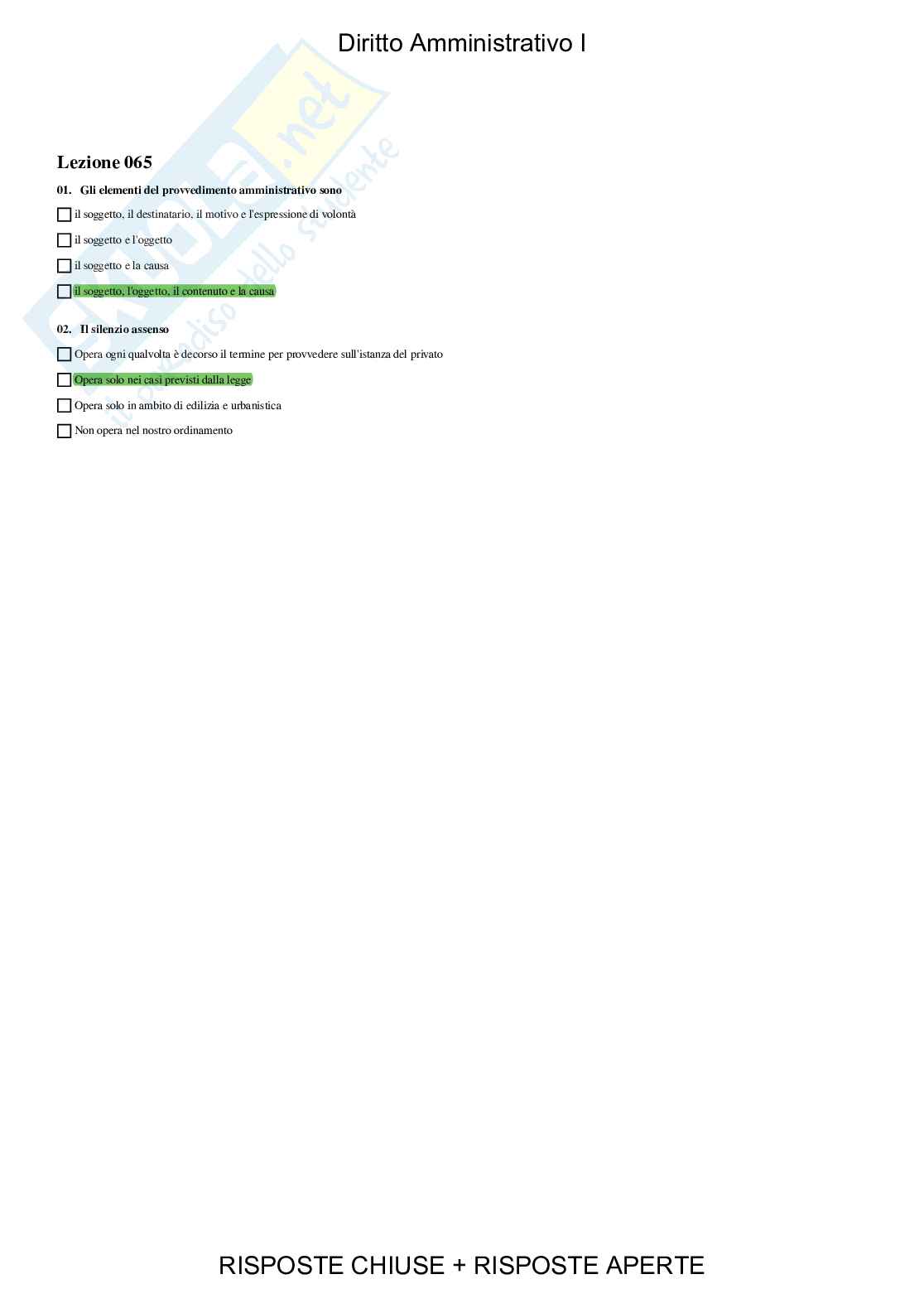 Diritto Amministrativo I

Lezione 065

01. Gli elementi del provvedimento amministrativo sono

☐ il soggetto, il destinatario, il motivo e l'espressione di volontà

☐ il soggetto e l'oggetto

☐ il soggetto e la causa

☐ il soggetto, l'oggetto, il contenuto e la causa

02. Il silenzio assenso

☐ Opera ogni qualvolta è decorso il termine per provvedere sull'istanza del privato

☐ Opera solo nei casi previsti dalla legge

☐ Opera solo in ambito di edilizia e urbanistica

☐ Non opera nel nostro ordinamento

RISPOSTE CHIUSE + RISPOSTE APERTE

Skuola.net il paradiso dello studente